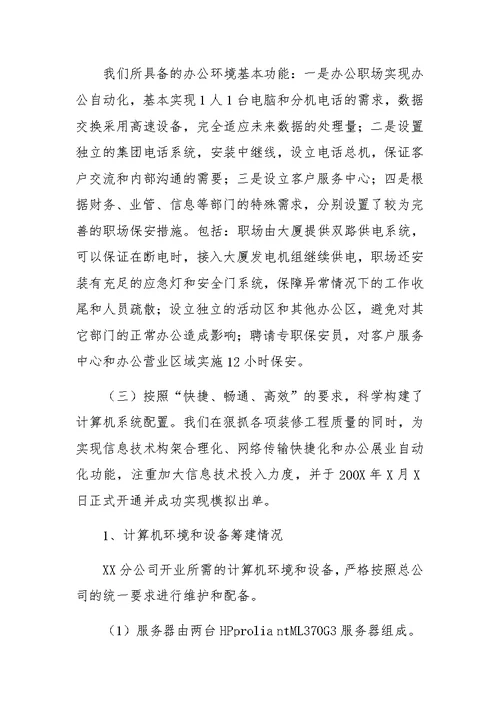 我们所具备的办公环境基本功能：一是办公职场实现办公自动化，基本实现1人1台电脑和分机电话的需求，数据交换采用高速设备，完全适应未来数据的处理量；二是设置独立的集团电话系统，安装中继线，设立电话总机，保证客户交流和内部沟通的需要；三是设立客户服务中心；四是根据财务、业管、信息等部门的特殊需求，分别设置了较为完善的职场保安措施。包括：职场由大厦提供双路供电系统，可以保证在断电时，接入大厦发电机组继续供电，职场还安装有充足的应急灯和安全门系统，保障异常情况下的工作收尾和人员疏散；设立独立的活动区和其他办公区，避免对其它部门的正常办公造成影响；聘请专职保安员，对客户服务中心和办公营业区域实施12小时保安。

（三）按照“快捷、畅通、高效”的要求，科学构建了计算机系统配置。我们在狠抓各项装修工程质量的同时，为实现信息技术构架合理化、网络传输快捷化和办公展业自动化功能，注重加大信息技术投入力度，并于200X年X月X日正式开通并成功实现模拟出单。

1、计算机环境和设备筹建情况

XX分公司开业所需的计算机环境和设备，严格按照总公司的统一要求进行维护和配备。

（1）服务器由两台HPproliantML370G3服务器组成。